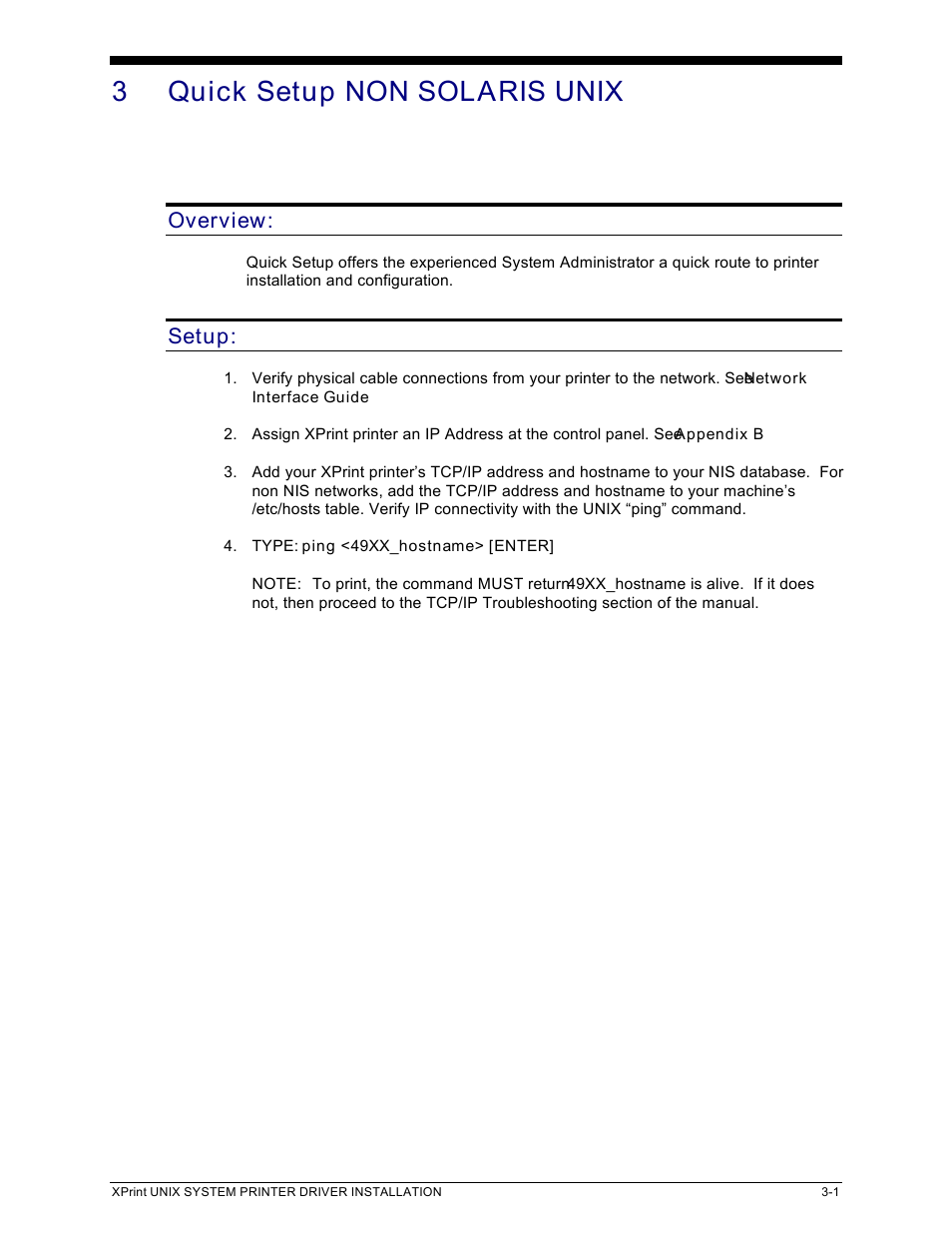 3 Quick Setup NON SOLARIS UNIX

Overview:

Quick Setup offers the experienced System Administrator a quick route to printer installation and configuration.

Setup:

1. Verify physical cable connections from your printer to the network. See Network Interface Guide

2. Assign XPrint printer an IP Address at the control panel. See Appendix B

3. Add your XPrint printer's TCP/IP address and hostname to your NIS database. For non NIS networks, add the TCP/IP address and hostname to your machine's /etc/hosts table. Verify IP connectivity with the UNIX "ping" command.

4. TYPE: ping <49XX_hostname> [ENTER]

NOTE: To print, the command MUST return 49XX_hostname is alive. If it does not, then proceed to the TCP/IP Troubleshooting section of the manual.

XPrint UNIX SYSTEM PRINTER DRIVER INSTALLATION 3-1